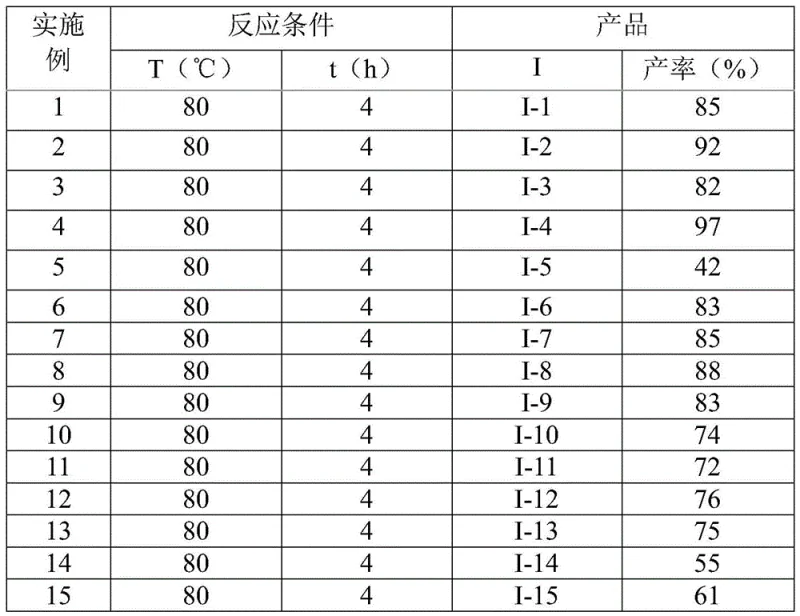 | 实施例 | 反应条件 | | 产品 | |
|---|---|---|---|---|
| | T（℃） | t（h） | I | 产率（%） |
| 1 | 80 | 4 | I-1 | 85 |
| 2 | 80 | 4 | I-2 | 92 |
| 3 | 80 | 4 | I-3 | 82 |
| 4 | 80 | 4 | I-4 | 97 |
| 5 | 80 | 4 | I-5 | 42 |
| 6 | 80 | 4 | I-6 | 83 |
| 7 | 80 | 4 | I-7 | 85 |
| 8 | 80 | 4 | I-8 | 88 |
| 9 | 80 | 4 | I-9 | 83 |
| 10 | 80 | 4 | I-10 | 74 |
| 11 | 80 | 4 | I-11 | 72 |
| 12 | 80 | 4 | I-12 | 76 |
| 13 | 80 | 4 | I-13 | 75 |
| 14 | 80 | 4 | I-14 | 55 |
| 15 | 80 | 4 | I-15 | 61 |